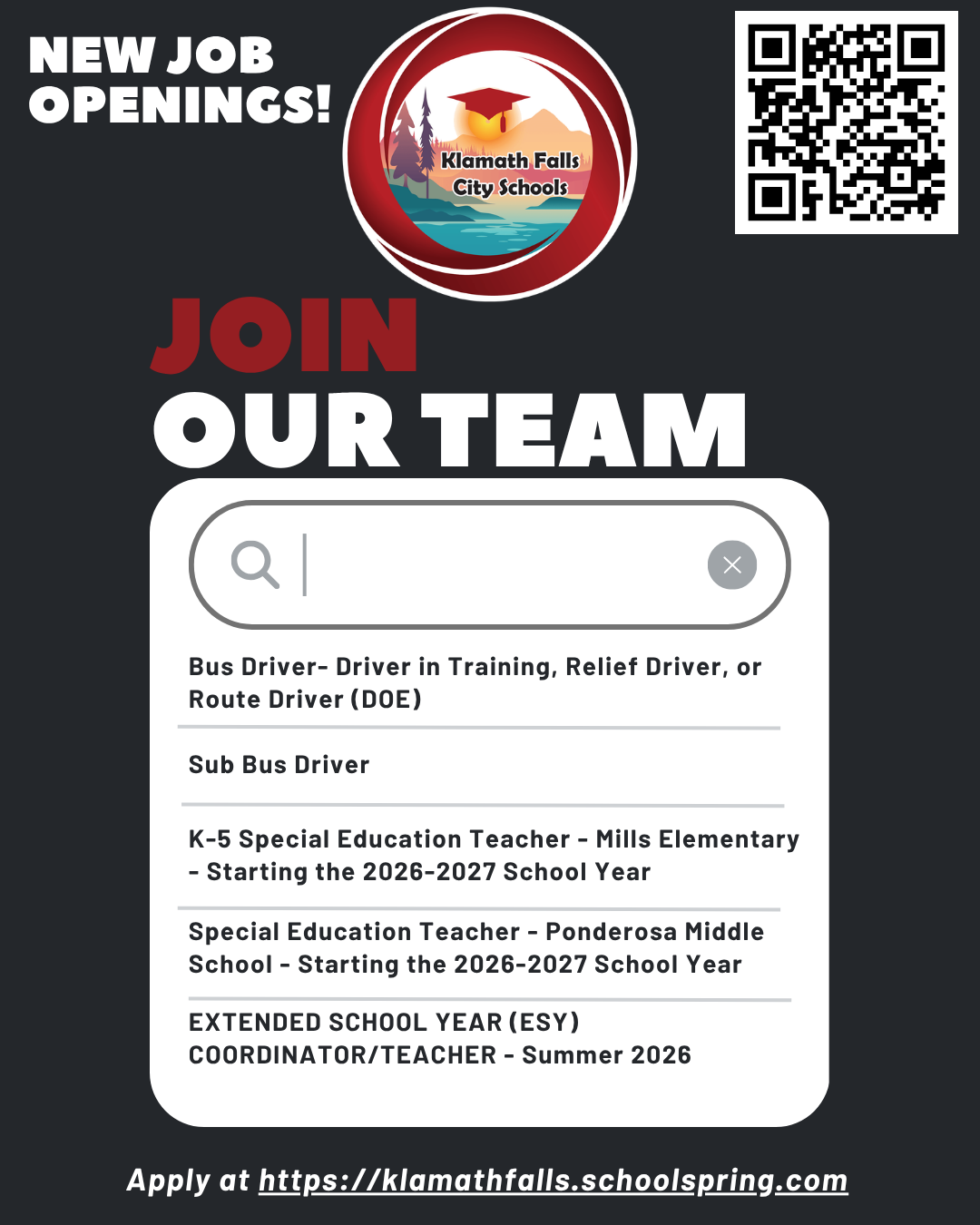 NEW JOB OPENINGS!

Klamath Falls City Schools

JOIN OUR TEAM

Bus Driver- Driver in Training, Relief Driver, or Route Driver (DOE)

Sub Bus Driver

K-5 Special Education Teacher - Mills Elementary - Starting the 2026-2027 School Year

Special Education Teacher - Ponderosa Middle School - Starting the 2026-2027 School Year

EXTENDED SCHOOL YEAR (ESY) COORDINATOR/TEACHER - Summer 2026

Apply at https://klamathfalls.schoolspring.com